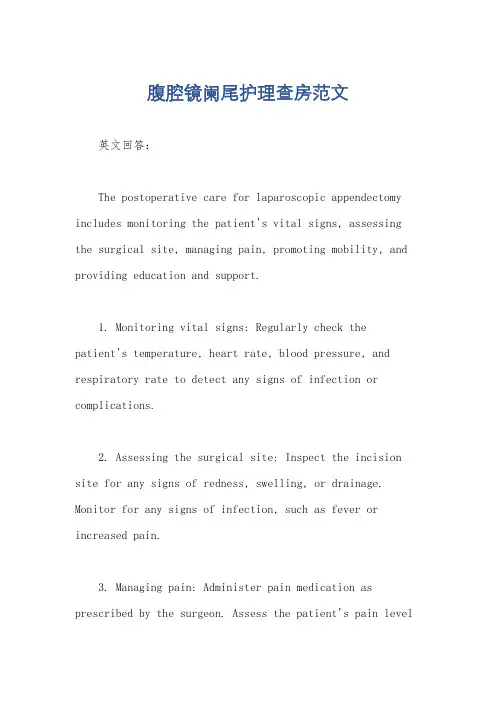 腹腔镜阑尾护理查房范文

英文回答：

The postoperative care for laparoscopic appendectomy includes monitoring the patient's vital signs, assessing the surgical site, managing pain, promoting mobility, and providing education and support.

1. Monitoring vital signs: Regularly check the patient's temperature, heart rate, blood pressure, and respiratory rate to detect any signs of infection or complications.

2. Assessing the surgical site: Inspect the incision site for any signs of redness, swelling, or drainage. Monitor for any signs of infection, such as fever or increased pain.

3. Managing pain: Administer pain medication as prescribed by the surgeon. Assess the patient's pain level